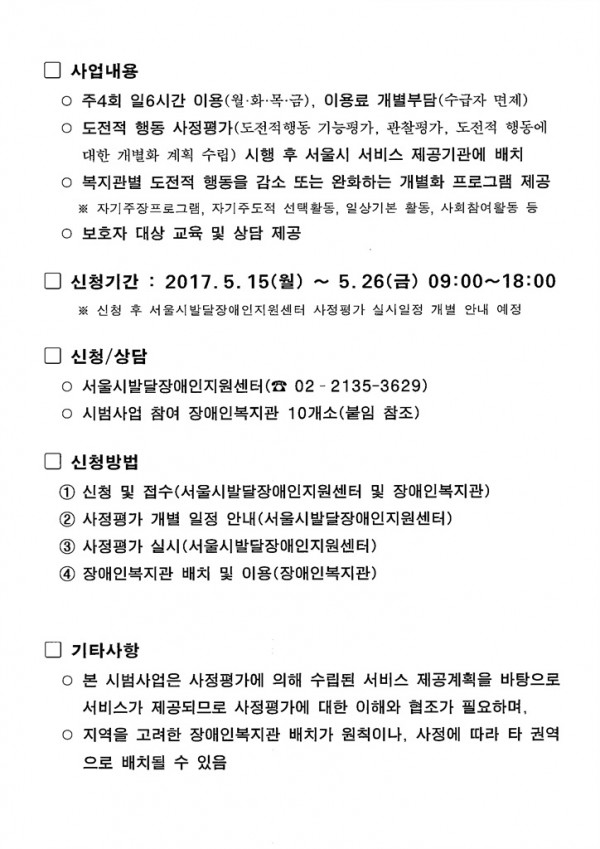 ☐ 사업내용

○ 주4회 일6시간 이용(월·화·목·금), 이용료 개별부담(수급자 면제)

○ 도전적 행동 사정평가(도전적행동 기능평가, 관찰평가, 도전적 행동에 대한 개별화 계획 수립) 시행 후 서울시 서비스 제공기관에 배치

○ 복지관별 도전적 행동을 감소 또는 완화하는 개별화 프로그램 제공

※ 자기주장프로그램, 자기주도적 선택활동, 일상기본 활동, 사회참여활동 등

○ 보호자 대상 교육 및 상담 제공

☐ 신청기간 : 2017. 5. 15(월) ~ 5. 26(금) 09:00~18:00

※ 신청 후 서울시발달장애인지원센터 사정평가 실시일정 개별 안내 예정

☐ 신청/상담

○ 서울시발달장애인지원센터(☎ 02 - 2135-3629)

○ 시범사업 참여 장애인복지관 10개소(붙임 참조)

☐ 신청방법

① 신청 및 접수(서울시발달장애인지원센터 및 장애인복지관)

② 사정평가 개별 일정 안내(서울시발달장애인지원센터)

③ 사정평가 실시(서울시발달장애인지원센터)

④ 장애인복지관 배치 및 이용(장애인복지관)

☐ 기타사항

○ 본 시범사업은 사정평가에 의해 수립된 서비스 제공계획을 바탕으로 서비스가 제공되므로 사정평가에 대한 이해와 협조가 필요하며,

○ 지역을 고려한 장애인복지관 배치가 원칙이나, 사정에 따라 타 권역으로 배치될 수 있음